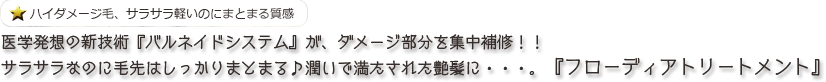 ★ハイダメージ毛、サラサラ軽いのにまとまる質感

医学発想の新技術『バルネイドシステム』が、ダメージ部分を集中補修！！
サラサラなのに毛先はしっかりまとまる♪潤いで満たされた艶髪に・・・。『フローディアトリートメント』